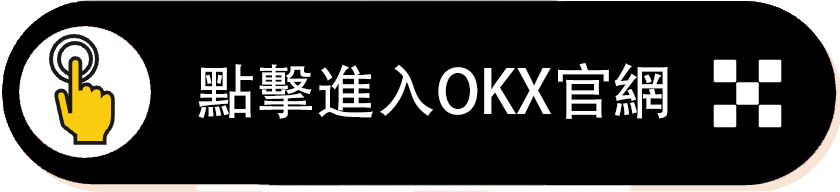 點擊進入OKX官網